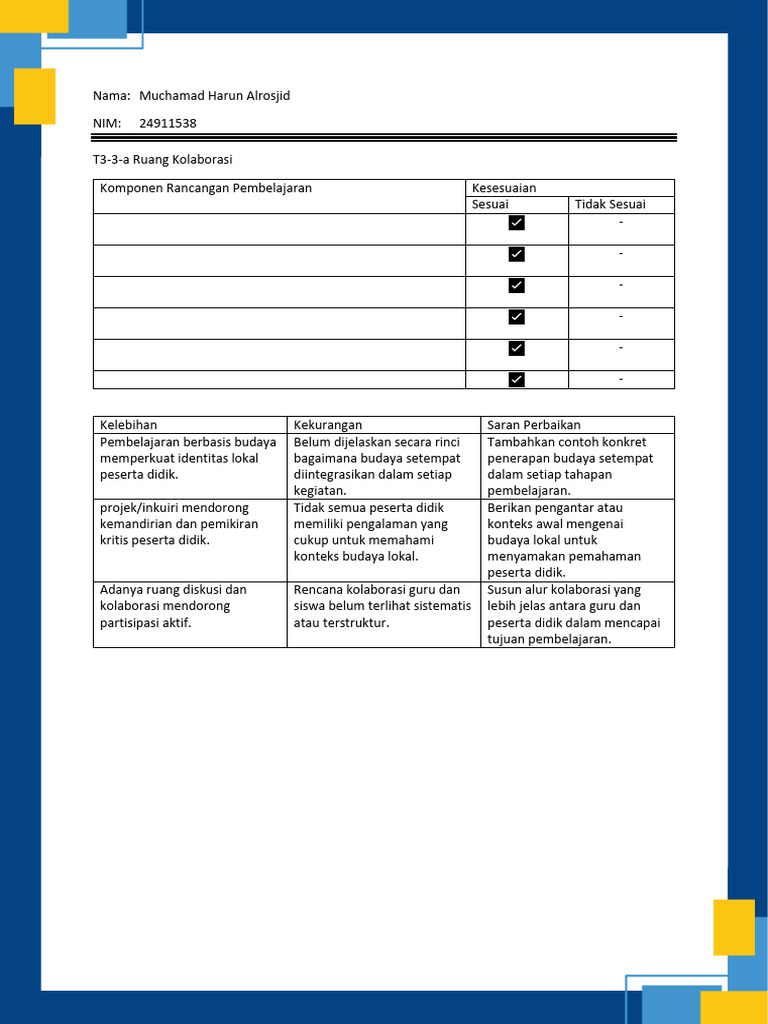 Nama: Muchamad Harun Alrosjid

NIM: 24911538

T3-3-a Ruang Kolaborasi

| Komponen Rancangan Pembelajaran | Kesesuaian | |
|---|---|---|
| | Sesuai | Tidak Sesuai |
| | ☑ | - |
| | ☑ | - |
| | ☑ | - |
| | ☑ | - |
| | ☑ | - |
| | ☑ | - |

| Kelebihan | Kekurangan | Saran Perbaikan |
|---|---|---|
| Pembelajaran berbasis budaya memperkuat identitas lokal peserta didik. | Belum dijelaskan secara rinci bagaimana budaya setempat diintegrasikan dalam setiap kegiatan. | Tambahkan contoh konkret penerapan budaya setempat dalam setiap tahapan pembelajaran. |
| projek/inkuiri mendorong kemandirian dan pemikiran kritis peserta didik. | Tidak semua peserta didik memiliki pengalaman yang cukup untuk memahami konteks budaya lokal. | Berikan pengantar atau konteks awal mengenai budaya lokal untuk menyamakan pemahaman peserta didik. |
| Adanya ruang diskusi dan kolaborasi mendorong partisipasi aktif. | Rencana kolaborasi guru dan siswa belum terlihat sistematis atau terstruktur. | Susun alur kolaborasi yang lebih jelas antara guru dan peserta didik dalam mencapai tujuan pembelajaran. |